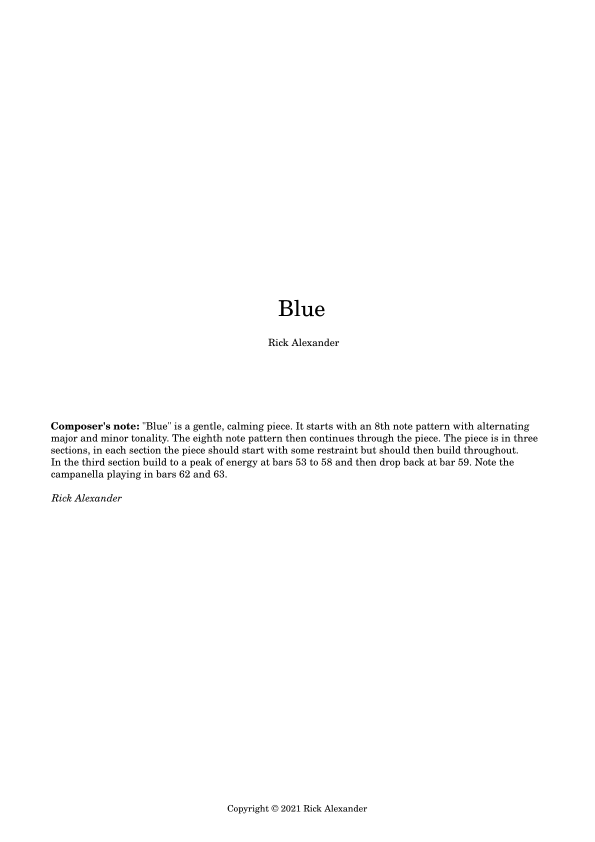 Blue

Rick Alexander

Composer's note: "Blue" is a gentle, calming piece. It starts with an 8th note pattern with alternating major and minor tonality. The eighth note pattern then continues through the piece. The piece is in three sections, in each section the piece should start with some restraint but should then build throughout. In the third section build to a peak of energy at bars 53 to 58 and then drop back at bar 59. Note the campanella playing in bars 62 and 63.

Rick Alexander

Copyright © 2021 Rick Alexander